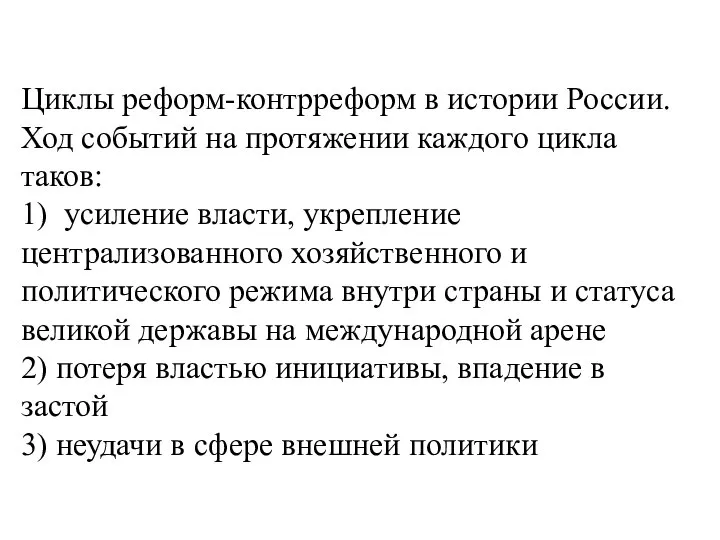 Циклы реформ-контрреформ в истории России. Ход событий на протяжении каждого цикла таков:
1) усиление власти, укрепление централизованного хозяйственного и политического режима внутри страны и статуса великой державы на международной арене
2) потеря властью инициативы, впадение в застой
3) неудачи в сфере внешней политики